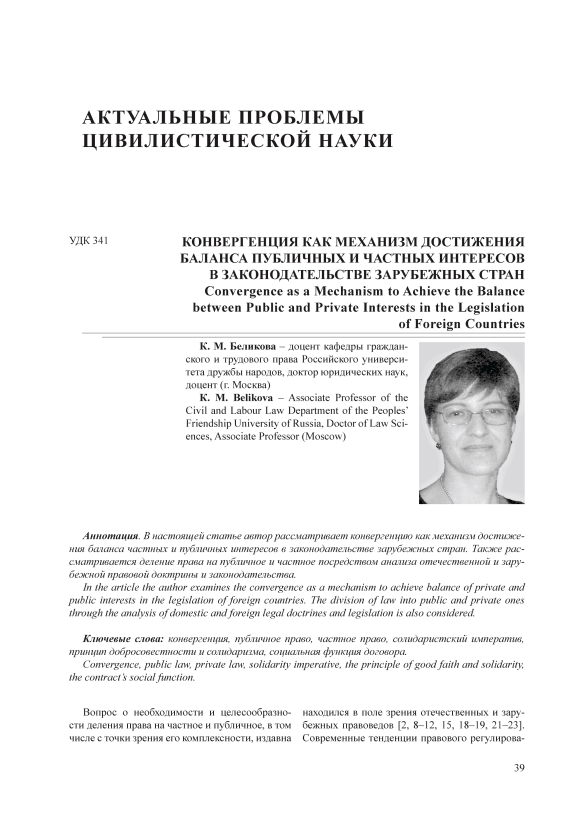 АКТУАЛЬНЫЕ ПРОБЛЕМЫ ЦИВИЛИСТИЧЕСКОЙ НАУКИ

УДК 341

КОНВЕРГЕНЦИЯ КАК МЕХАНИЗМ ДОСТИЖЕНИЯ БАЛАНСА ПУБЛИЧНЫХ И ЧАСТНЫХ ИНТЕРЕСОВ В ЗАКОНОДАТЕЛЬСТВЕ ЗАРУБЕЖНЫХ СТРАН
Convergence as a Mechanism to Achieve the Balance between Public and Private Interests in the Legislation of Foreign Countries

К. М. Беликова – доцент кафедры гражданского и трудового права Российского университета дружбы народов, доктор юридических наук, доцент (г. Москва)

K. M. Belikova – Associate Professor of the Civil and Labour Law Department of the Peoples' Friendship University of Russia, Doctor of Law Sciences, Associate Professor (Moscow)

Аннотация. В настоящей статье автор рассматривает конвергенцию как механизм достижения баланса частных и публичных интересов в законодательстве зарубежных стран. Также рассматривается деление права на публичное и частное посредством анализа отечественной и зарубежной правовой доктрины и законодательства.

In the article the author examines the convergence as a mechanism to achieve balance of private and public interests in the legislation of foreign countries. The division of law into public and private ones through the analysis of domestic and foreign legal doctrines and legislation is also considered.

Ключевые слова: конвергенция, публичное право, частное право, солидаристский императив, принцип добросовестности и солидаризма, социальная функция договора.

Convergence, public law, private law, solidarity imperative, the principle of good faith and solidarity, the contract's social function.

Вопрос о необходимости и целесообразности деления права на частное и публичное, в том числе с точки зрения его комплексности, издавна

находился в поле зрения отечественных и зарубежных правоведов [2, 8–12, 15, 18–19, 21–23]. Современные тенденции правового регулирова-

39